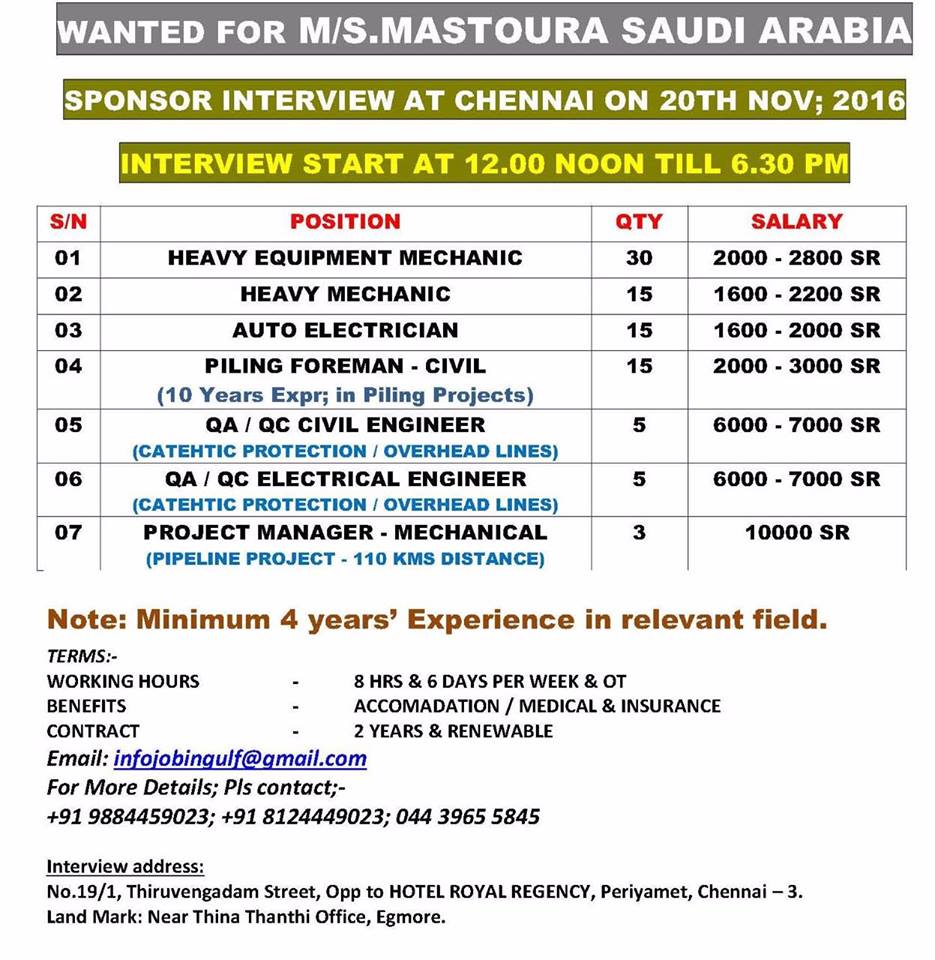 WANTED FOR M/S.MASTOURA SAUDI ARABIA

SPONSOR INTERVIEW AT CHENNAI ON 20TH NOV; 2016

INTERVIEW START AT 12.00 NOON TILL 6.30 PM

| S/N | POSITION | QTY | SALARY |
|---|---|---|---|
| 01 | HEAVY EQUIPMENT MECHANIC | 30 | 2000 - 2800 SR |
| 02 | HEAVY MECHANIC | 15 | 1600 - 2200 SR |
| 03 | AUTO ELECTRICIAN | 15 | 1600 - 2000 SR |
| 04 | PILING FOREMAN - CIVIL (10 Years Expr; in Piling Projects) | 15 | 2000 - 3000 SR |
| 05 | QA / QC CIVIL ENGINEER (CATEHTIC PROTECTION / OVERHEAD LINES) | 5 | 6000 - 7000 SR |
| 06 | QA / QC ELECTRICAL ENGINEER (CATEHTIC PROTECTION / OVERHEAD LINES) | 5 | 6000 - 7000 SR |
| 07 | PROJECT MANAGER - MECHANICAL (PIPELINE PROJECT - 110 KMS DISTANCE) | 3 | 10000 SR |

Note: Minimum 4 years' Experience in relevant field.

TERMS:-
WORKING HOURS - 8 HRS & 6 DAYS PER WEEK & OT
BENEFITS - ACCOMADATION / MEDICAL & INSURANCE
CONTRACT - 2 YEARS & RENEWABLE
Email: infojobingulf@gmail.com
For More Details; Pls contact;-
+91 9884459023; +91 8124449023; 044 3965 5845

Interview address:
No.19/1, Thiruvengadam Street, Opp to HOTEL ROYAL REGENCY, Periyamet, Chennai – 3.
Land Mark: Near Thina Thanthi Office, Egmore.